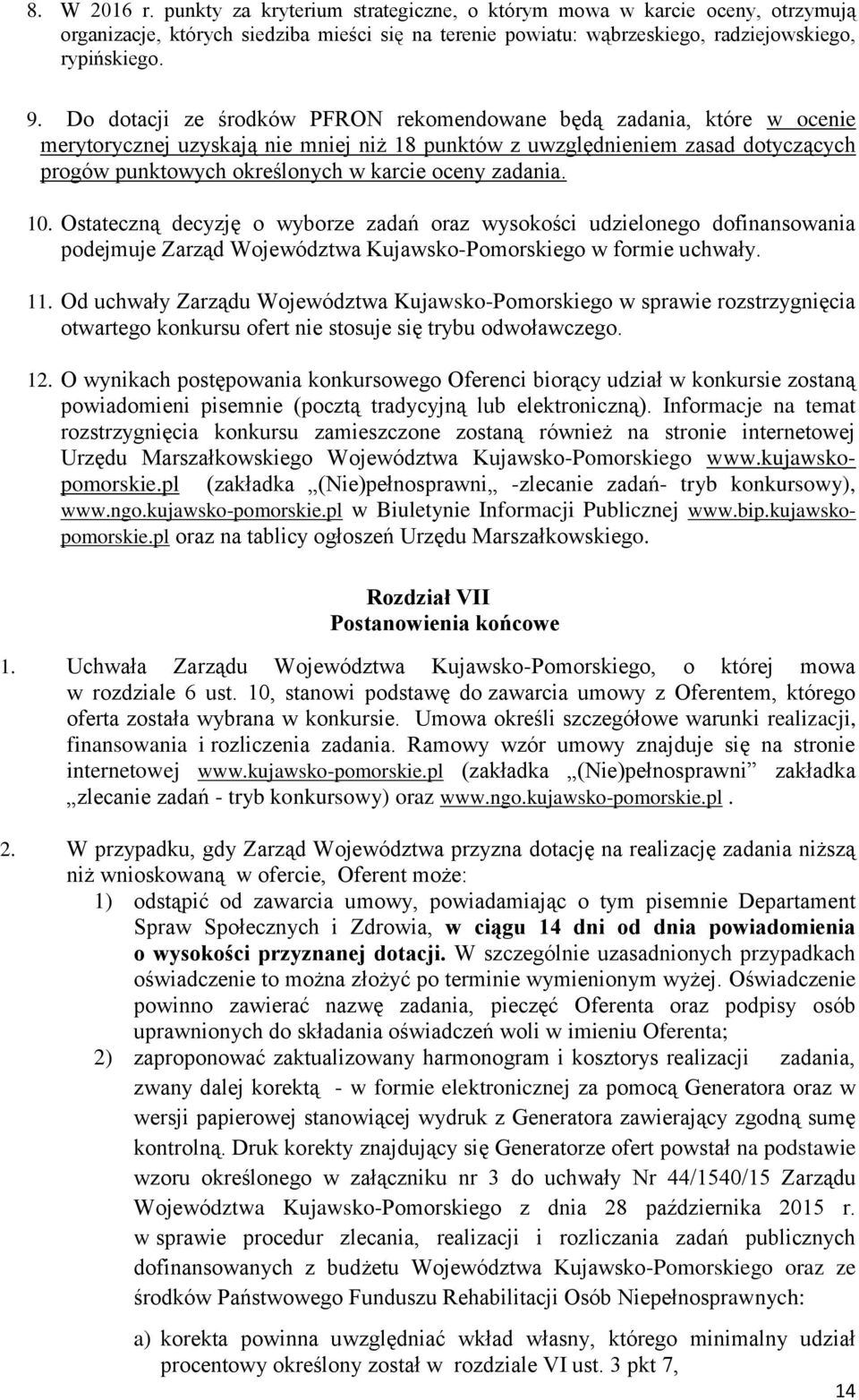 8. W 2016 r. punkty za kryterium strategiczne, o którym mowa w karcie oceny, otrzymują organizacje, których siedziba mieści się na terenie powiatu: wąbrzeskiego, radziejowskiego, rypińskiego.

9. Do dotacji ze środków PFRON rekomendowane będą zadania, które w ocenie merytorycznej uzyskają nie mniej niż 18 punktów z uwzględnieniem zasad dotyczących progów punktowych określonych w karcie oceny zadania.

10. Ostateczną decyzję o wyborze zadań oraz wysokości udzielonego dofinansowania podejmuje Zarząd Województwa Kujawsko-Pomorskiego w formie uchwały.

11. Od uchwały Zarządu Województwa Kujawsko-Pomorskiego w sprawie rozstrzygnięcia otwartego konkursu ofert nie stosuje się trybu odwoławczego.

12. O wynikach postępowania konkursowego Oferenci biorący udział w konkursie zostaną powiadomieni pisemnie (pocztą tradycyjną lub elektroniczną). Informacje na temat rozstrzygnięcia konkursu zamieszczone zostaną również na stronie internetowej Urzędu Marszałkowskiego Województwa Kujawsko-Pomorskiego www.kujawsko-pomorskie.pl (zakładka „(Nie)pełnosprawni„ -zlecanie zadań- tryb konkursowy), www.ngo.kujawsko-pomorskie.pl w Biuletynie Informacji Publicznej www.bip.kujawsko-pomorskie.pl oraz na tablicy ogłoszeń Urzędu Marszałkowskiego.

Rozdział VII
Postanowienia końcowe

1. Uchwała Zarządu Województwa Kujawsko-Pomorskiego, o której mowa w rozdziale 6 ust. 10, stanowi podstawę do zawarcia umowy z Oferentem, którego oferta została wybrana w konkursie. Umowa określi szczegółowe warunki realizacji, finansowania i rozliczenia zadania. Ramowy wzór umowy znajduje się na stronie internetowej www.kujawsko-pomorskie.pl (zakładka „(Nie)pełnosprawni” zakładka „zlecanie zadań - tryb konkursowy) oraz www.ngo.kujawsko-pomorskie.pl .

2. W przypadku, gdy Zarząd Województwa przyzna dotację na realizację zadania niższą niż wnioskowaną w ofercie, Oferent może:
1) odstąpić od zawarcia umowy, powiadamiając o tym pisemnie Departament Spraw Społecznych i Zdrowia, w ciągu 14 dni od dnia powiadomienia o wysokości przyznanej dotacji. W szczególnie uzasadnionych przypadkach oświadczenie to można złożyć po terminie wymienionym wyżej. Oświadczenie powinno zawierać nazwę zadania, pieczęć Oferenta oraz podpisy osób uprawnionych do składania oświadczeń woli w imieniu Oferenta;
2) zaproponować zaktualizowany harmonogram i kosztorys realizacji zadania, zwany dalej korektą - w formie elektronicznej za pomocą Generatora oraz w wersji papierowej stanowiącej wydruk z Generatora zawierający zgodną sumę kontrolną. Druk korekty znajdujący się Generatorze ofert powstał na podstawie wzoru określonego w załączniku nr 3 do uchwały Nr 44/1540/15 Zarządu Województwa Kujawsko-Pomorskiego z dnia 28 października 2015 r. w sprawie procedur zlecania, realizacji i rozliczania zadań publicznych dofinansowanych z budżetu Województwa Kujawsko-Pomorskiego oraz ze środków Państwowego Funduszu Rehabilitacji Osób Niepełnosprawnych:
a) korekta powinna uwzględniać wkład własny, którego minimalny udział procentowy określony został w rozdziale VI ust. 3 pkt 7,

14